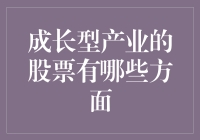 成长型产业的股票有哪些方面